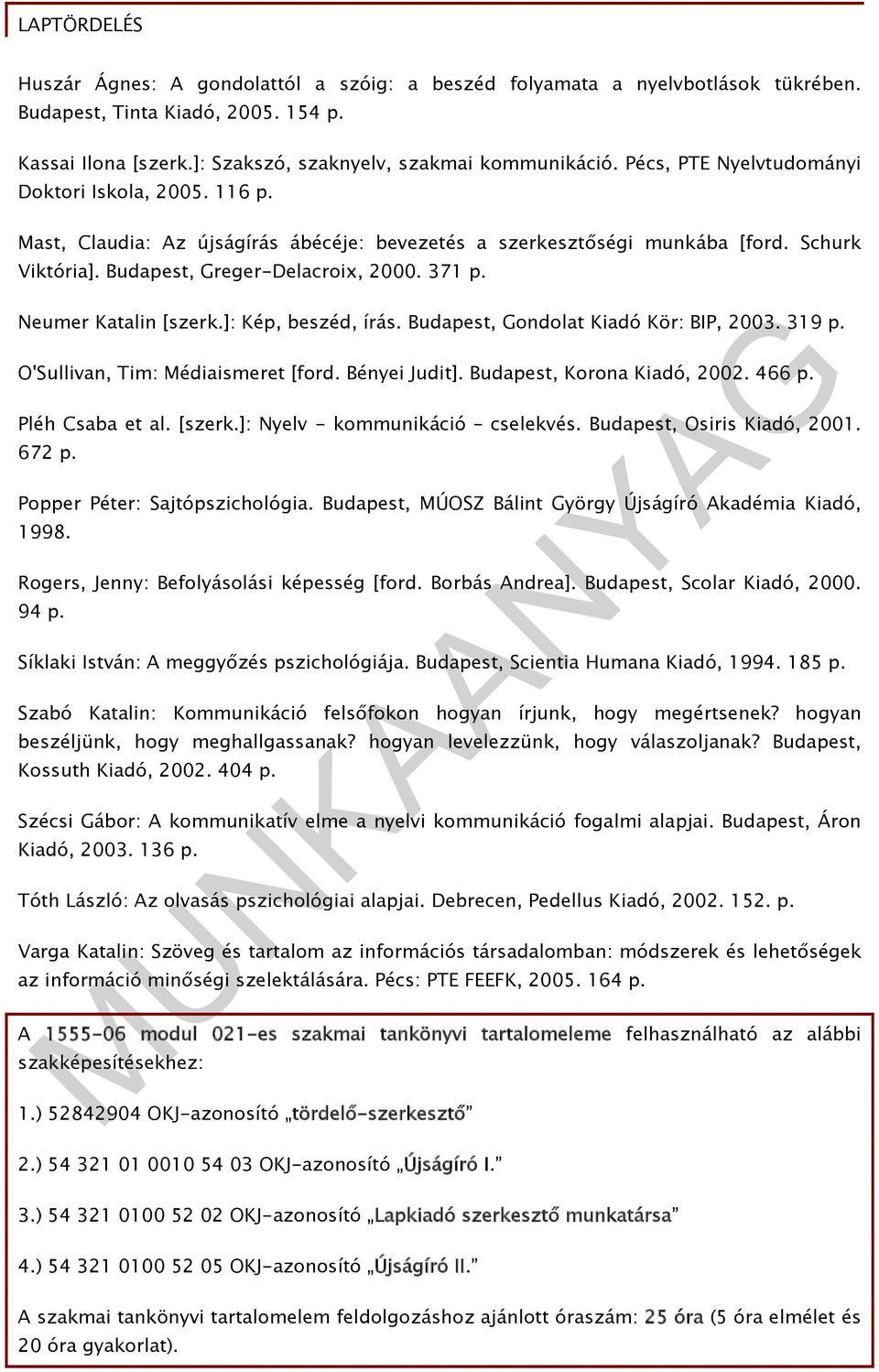 LAPTÖRDELÉS

Huszár Ágnes: A gondolattól a szóig: a beszéd folyamata a nyelvbotlások tükrében. Budapest, Tinta Kiadó, 2005. 154 p.

Kassai Ilona [szerk.]: Szakszó, szaknyelv, szakmai kommunikáció. Pécs, PTE Nyelvtudományi Doktori Iskola, 2005. 116 p.

Mast, Claudia: Az újságírás ábécéje: bevezetés a szerkesztőségi munkába [ford. Schurk Viktória]. Budapest, Greger-Delacroix, 2000. 371 p.

Neumer Katalin [szerk.]: Kép, beszéd, írás. Budapest, Gondolat Kiadó Kör: BIP, 2003. 319 p.

O'Sullivan, Tim: Médiaismeret [ford. Bényei Judit]. Budapest, Korona Kiadó, 2002. 466 p.

Pléh Csaba et al. [szerk.]: Nyelv - kommunikáció - cselekvés. Budapest, Osiris Kiadó, 2001. 672 p.

Popper Péter: Sajtópszichológia. Budapest, MÚOSZ Bálint György Újságíró Akadémia Kiadó, 1998.

Rogers, Jenny: Befolyásolási képesség [ford. Borbás Andrea]. Budapest, Scolar Kiadó, 2000. 94 p.

Síklaki István: A meggyőzés pszichológiája. Budapest, Scientia Humana Kiadó, 1994. 185 p.

Szabó Katalin: Kommunikáció felsőfokon hogyan írjunk, hogy megértsenek? hogyan beszéljünk, hogy meghallgassanak? hogyan levelezzünk, hogy válaszoljanak? Budapest, Kossuth Kiadó, 2002. 404 p.

Szécsi Gábor: A kommunikatív elme a nyelvi kommunikáció fogalmi alapjai. Budapest, Áron Kiadó, 2003. 136 p.

Tóth László: Az olvasás pszichológiai alapjai. Debrecen, Pedellus Kiadó, 2002. 152. p.

Varga Katalin: Szöveg és tartalom az információs társadalomban: módszerek és lehetőségek az információ minőségi szelektálására. Pécs: PTE FEEFK, 2005. 164 p.

A 1555-06 modul 021-es szakmai tankönyvi tartalomeleme felhasználható az alábbi szakképesítésekhez:

1.) 52842904 OKJ-azonosító „tördelő-szerkesztő”

2.) 54 321 01 0010 54 03 OKJ-azonosító „Újságíró I.”

3.) 54 321 0100 52 02 OKJ-azonosító „Lapkiadó szerkesztő munkatársa”

4.) 54 321 0100 52 05 OKJ-azonosító „Újságíró II.”

A szakmai tankönyvi tartalomelem feldolgozáshoz ajánlott óraszám: 25 óra (5 óra elmélet és 20 óra gyakorlat).

MUNKAANYAG